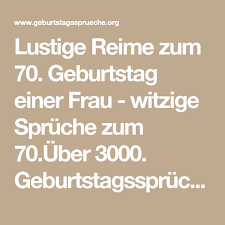 www.geburtstagssprueche.org

Lustige Reime zum 70. Geburtstag einer Frau - witzige Sprüche zum 70.Über 3000. Geburtstagssprüc...